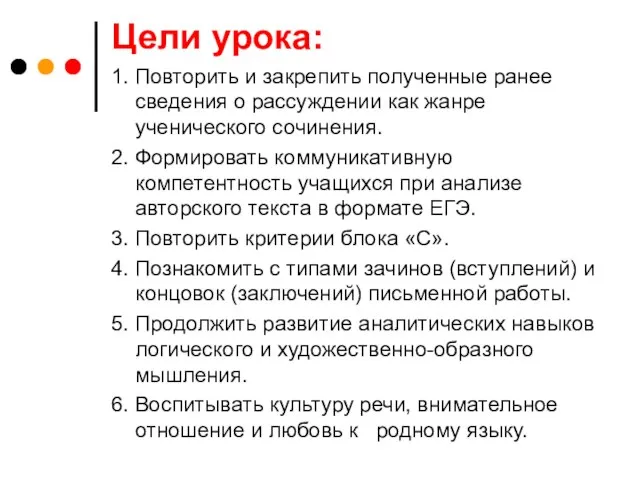 Цели урока:

1. Повторить и закрепить полученные ранее сведения о рассуждении как жанре ученического сочинения.
2. Формировать коммуникативную компетентность учащихся при анализе авторского текста в формате ЕГЭ.
3. Повторить критерии блока «С».
4. Познакомить с типами зачинов (вступлений) и концовок (заключений) письменной работы.
5. Продолжить развитие аналитических навыков логического и художественно-образного мышления.
6. Воспитывать культуру речи, внимательное отношение и любовь к родному языку.